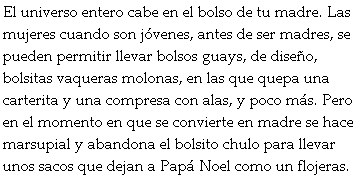 El universo entero cabe en el bolso de tu madre. Las mujeres cuando son jóvenes, antes de ser madres, se pueden permitir llevar bolsos guays, de diseño, bolsitas vaqueras molonas, en las que quepa una carterita y una compresa con alas, y poco más. Pero en el momento en que se convierte en madre se hace marsupial y abandona el bolsito chulo para llevar unos sacos que dejan a Papá Noel como un flojeras.